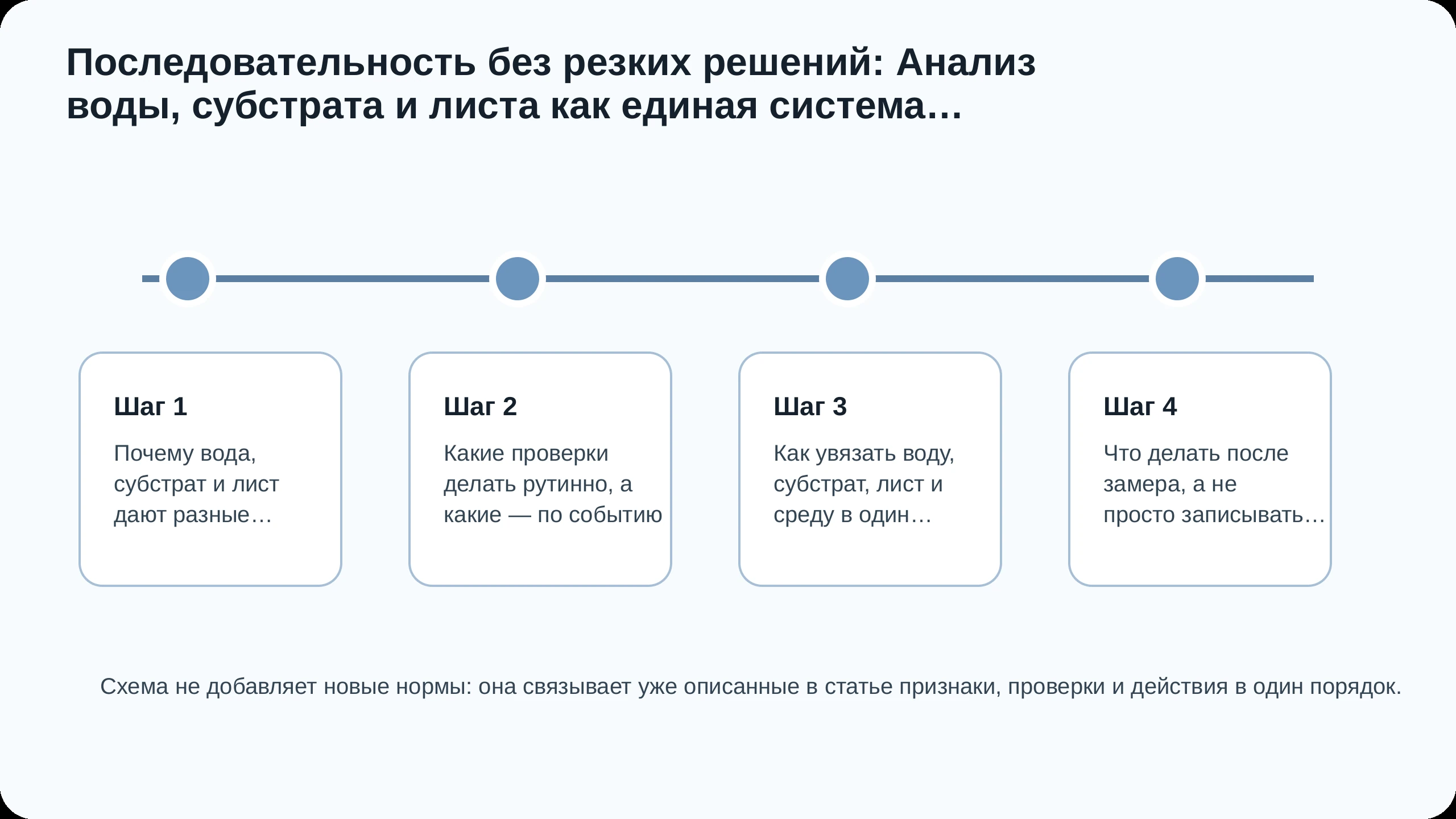 Последовательность без резких решений: Анализ воды, субстрата и листа как единая система…

Шаг 1

Почему вода, субстрат и лист дают разные…

Шаг 2

Какие проверки делать рутинно, а какие — по событию

Шаг 3

Как увязать воду, субстрат, лист и среду в один…

Шаг 4

Что делать после замера, а не просто записывать…

Схема не добавляет новые нормы: она связывает уже описанные в статье признаки, проверки и действия в один порядок.